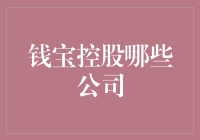 钱宝控股哪些公司